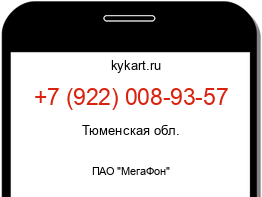 kykart.ru

+7 (922) 008-93-57

Тюменская обл.

ПАО "МегаФон"